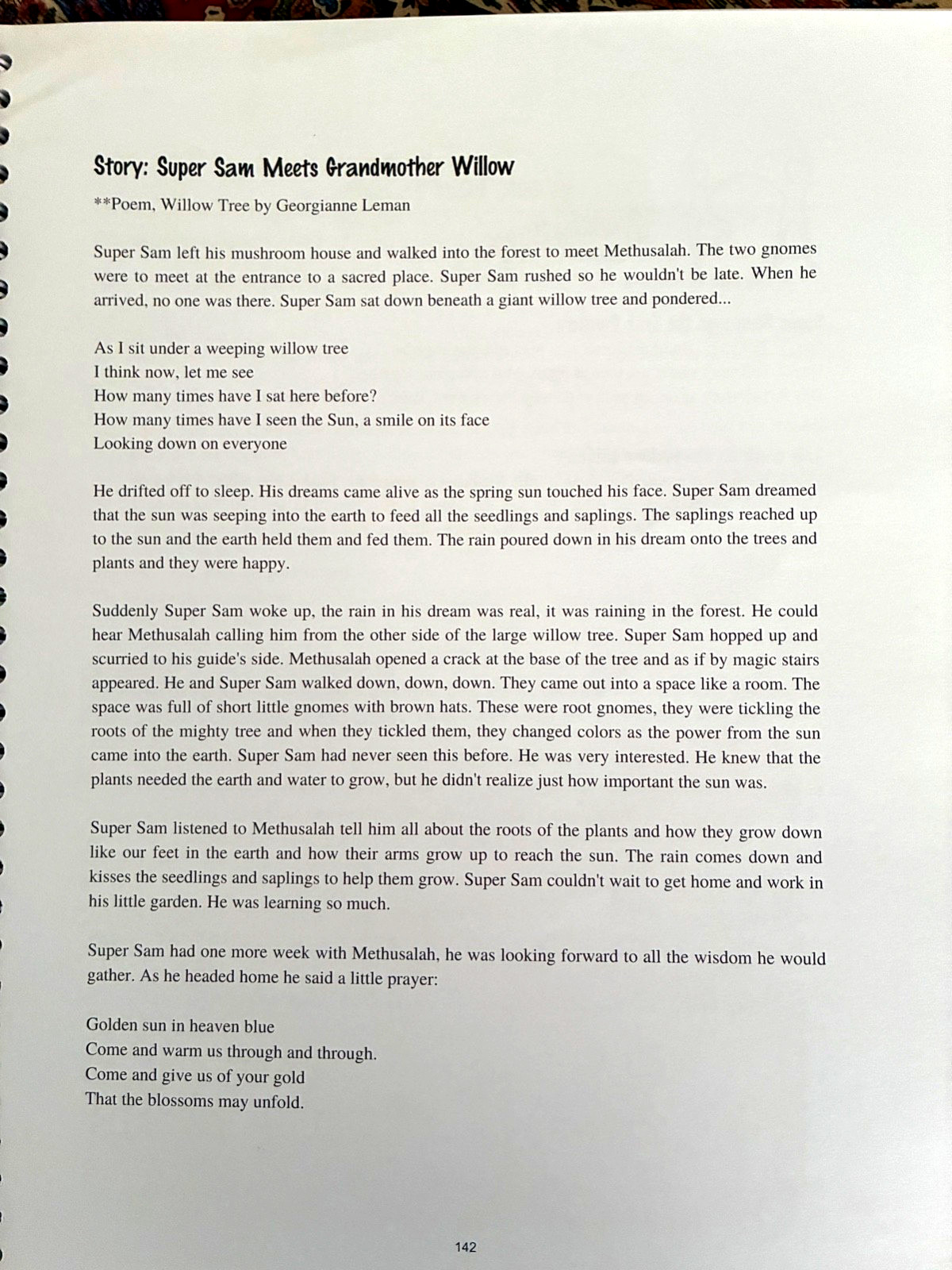 Story: Super Sam Meets Grandmother Willow

**Poem, Willow Tree by Georgianne Leman

Super Sam left his mushroom house and walked into the forest to meet Methusalah. The two gnomes were to meet at the entrance to a sacred place. Super Sam rushed so he wouldn't be late. When he arrived, no one was there. Super Sam sat down beneath a giant willow tree and pondered...

As I sit under a weeping willow tree
I think now, let me see
How many times have I sat here before?
How many times have I seen the Sun, a smile on its face
Looking down on everyone

He drifted off to sleep. His dreams came alive as the spring sun touched his face. Super Sam dreamed that the sun was seeping into the earth to feed all the seedlings and saplings. The saplings reached up to the sun and the earth held them and fed them. The rain poured down in his dream onto the trees and plants and they were happy.

Suddenly Super Sam woke up, the rain in his dream was real, it was raining in the forest. He could hear Methusalah calling him from the other side of the large willow tree. Super Sam hopped up and scurried to his guide's side. Methusalah opened a crack at the base of the tree and as if by magic stairs appeared. He and Super Sam walked down, down, down. They came out into a space like a room. The space was full of short little gnomes with brown hats. These were root gnomes, they were tickling the roots of the mighty tree and when they tickled them, they changed colors as the power from the sun came into the earth. Super Sam had never seen this before. He was very interested. He knew that the plants needed the earth and water to grow, but he didn't realize just how important the sun was.

Super Sam listened to Methusalah tell him all about the roots of the plants and how they grow down like our feet in the earth and how their arms grow up to reach the sun. The rain comes down and kisses the seedlings and saplings to help them grow. Super Sam couldn't wait to get home and work in his little garden. He was learning so much.

Super Sam had one more week with Methusalah, he was looking forward to all the wisdom he would gather. As he headed home he said a little prayer:

Golden sun in heaven blue
Come and warm us through and through.
Come and give us of your gold
That the blossoms may unfold.

142